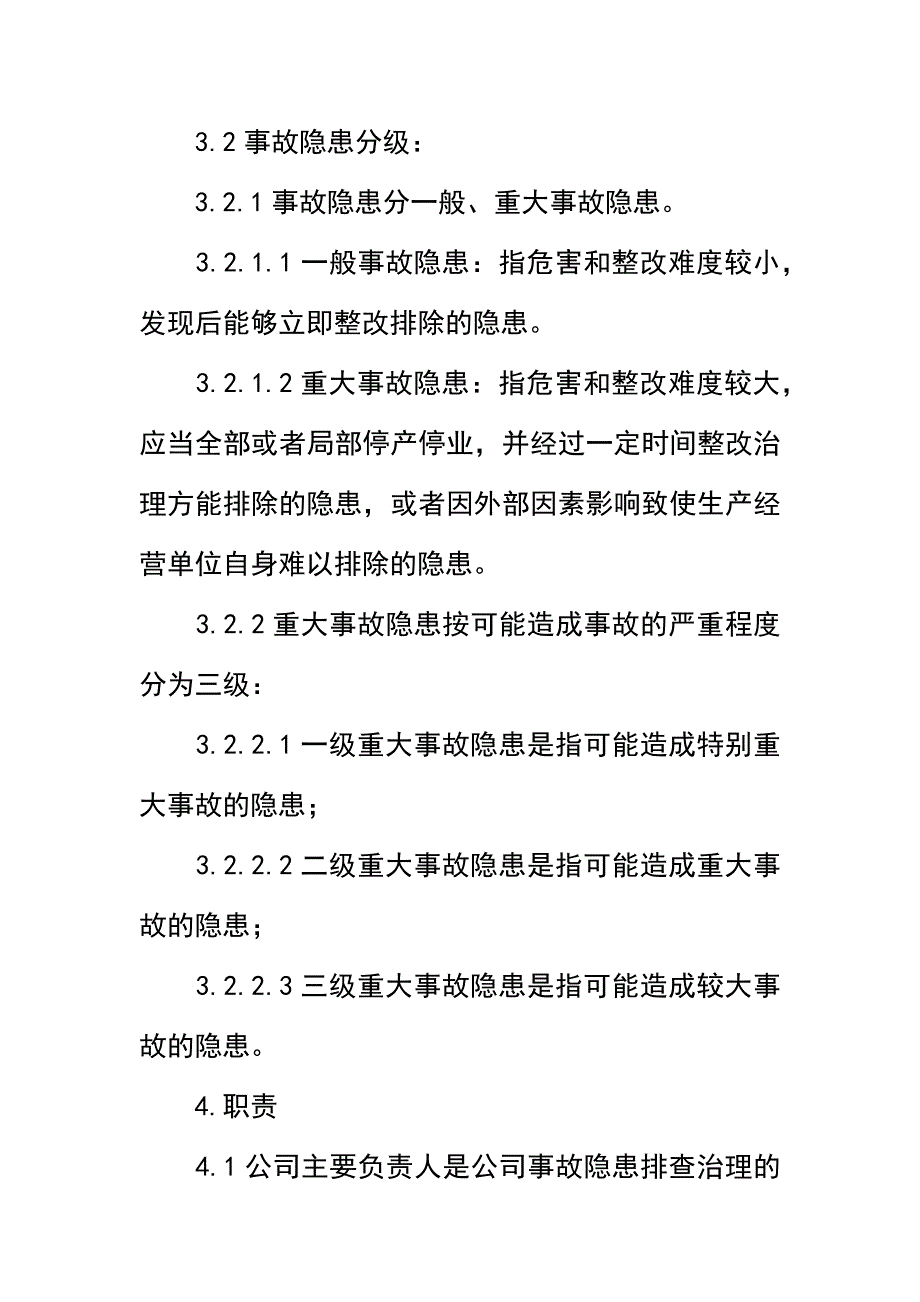 3.2 事故隐患分级：

3.2.1 事故隐患分一般、重大事故隐患。

3.2.1.1 一般事故隐患：指危害和整改难度较小，发现后能够立即整改排除的隐患。

3.2.1.2 重大事故隐患：指危害和整改难度较大，应当全部或者局部停产停业，并经过一定时间整改治理方能排除的隐患，或者因外部因素影响致使生产经营单位自身难以排除的隐患。

3.2.2 重大事故隐患按可能造成事故的严重程度分为三级：

3.2.2.1 一级重大事故隐患是指可能造成特别重大事故的隐患；

3.2.2.2 二级重大事故隐患是指可能造成重大事故的隐患；

3.2.2.3 三级重大事故隐患是指可能造成较大事故的隐患。

4.职责

4.1 公司主要负责人是公司事故隐患排查治理的